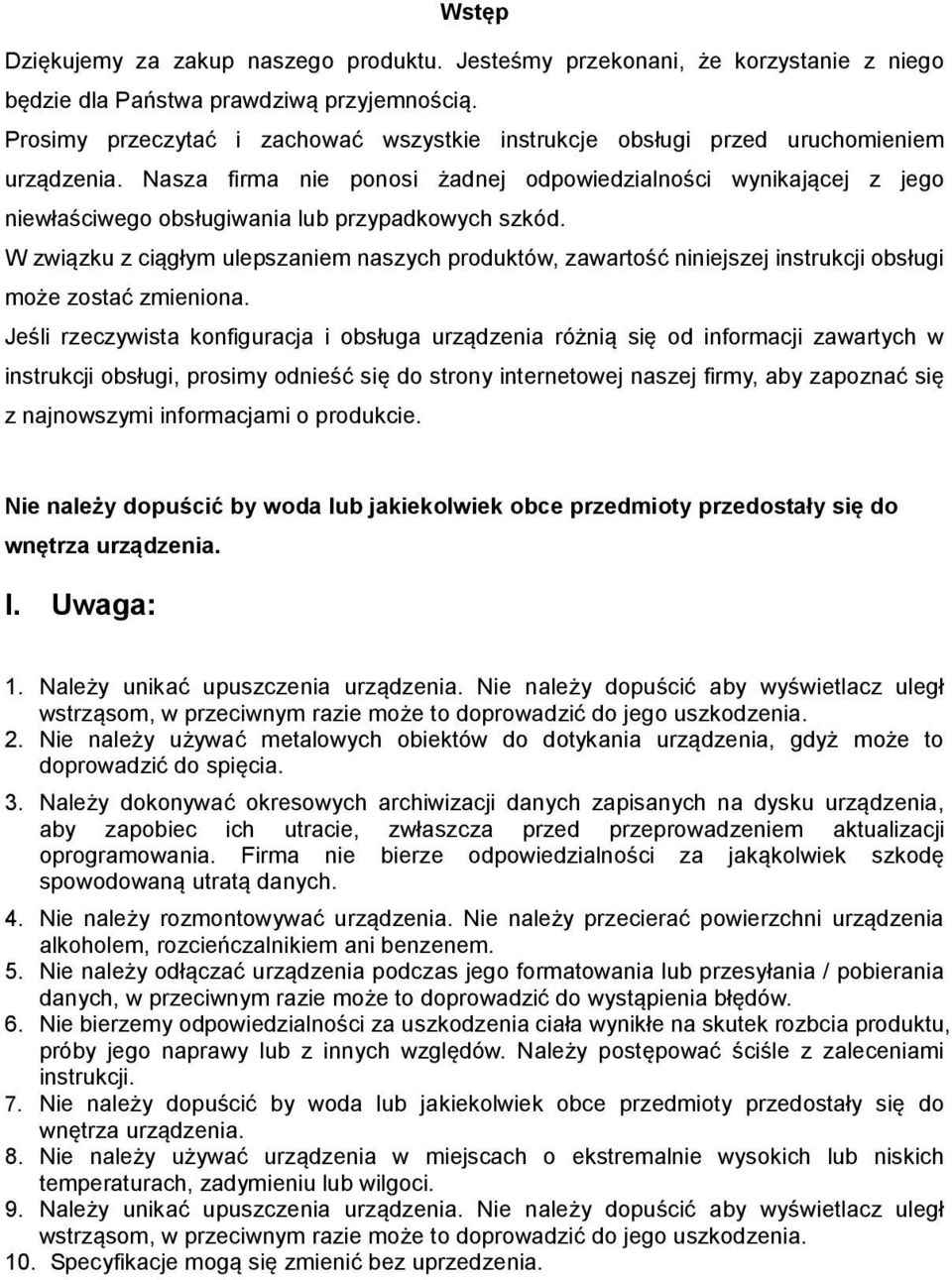 Wstęp

Dziękujemy za zakup naszego produktu. Jesteśmy przekonani, że korzystanie z niego będzie dla Państwa prawdziwą przyjemnością.
Prosimy przeczytać i zachować wszystkie instrukcje obsługi przed uruchomieniem urządzenia. Nasza firma nie ponosi żadnej odpowiedzialności wynikającej z jego niewłaściwego obsługiwania lub przypadkowych szkód.
W związku z ciągłym ulepszaniem naszych produktów, zawartość niniejszej instrukcji obsługi może zostać zmieniona.
Jeśli rzeczywista konfiguracja i obsługa urządzenia różnią się od informacji zawartych w instrukcji obsługi, prosimy odnieść się do strony internetowej naszej firmy, aby zapoznać się z najnowszymi informacjami o produkcie.

Nie należy dopuścić by woda lub jakiekolwiek obce przedmioty przedostały się do wnętrza urządzenia.

I. Uwaga:

1. Należy unikać upuszczenia urządzenia. Nie należy dopuścić aby wyświetlacz uległ wstrząsom, w przeciwnym razie może to doprowadzić do jego uszkodzenia.
2. Nie należy używać metalowych obiektów do dotykania urządzenia, gdyż może to doprowadzić do spięcia.
3. Należy dokonywać okresowych archiwizacji danych zapisanych na dysku urządzenia, aby zapobiec ich utracie, zwłaszcza przed przeprowadzeniem aktualizacji oprogramowania. Firma nie bierze odpowiedzialności za jakąkolwiek szkodę spowodowaną utratą danych.
4. Nie należy rozmontowywać urządzenia. Nie należy przecierać powierzchni urządzenia alkoholem, rozcieńczalnikiem ani benzenem.
5. Nie należy odłączać urządzenia podczas jego formatowania lub przesyłania / pobierania danych, w przeciwnym razie może to doprowadzić do wystąpienia błędów.
6. Nie bierzemy odpowiedzialności za uszkodzenia ciała wynikłe na skutek rozbcia produktu, próby jego naprawy lub z innych względów. Należy postępować ściśle z zaleceniami instrukcji.
7. Nie należy dopuścić by woda lub jakiekolwiek obce przedmioty przedostały się do wnętrza urządzenia.
8. Nie należy używać urządzenia w miejscach o ekstremalnie wysokich lub niskich temperaturach, zadymieniu lub wilgoci.
9. Należy unikać upuszczenia urządzenia. Nie należy dopuścić aby wyświetlacz uległ wstrząsom, w przeciwnym razie może to doprowadzić do jego uszkodzenia.
10. Specyfikacje mogą się zmienić bez uprzedzenia.